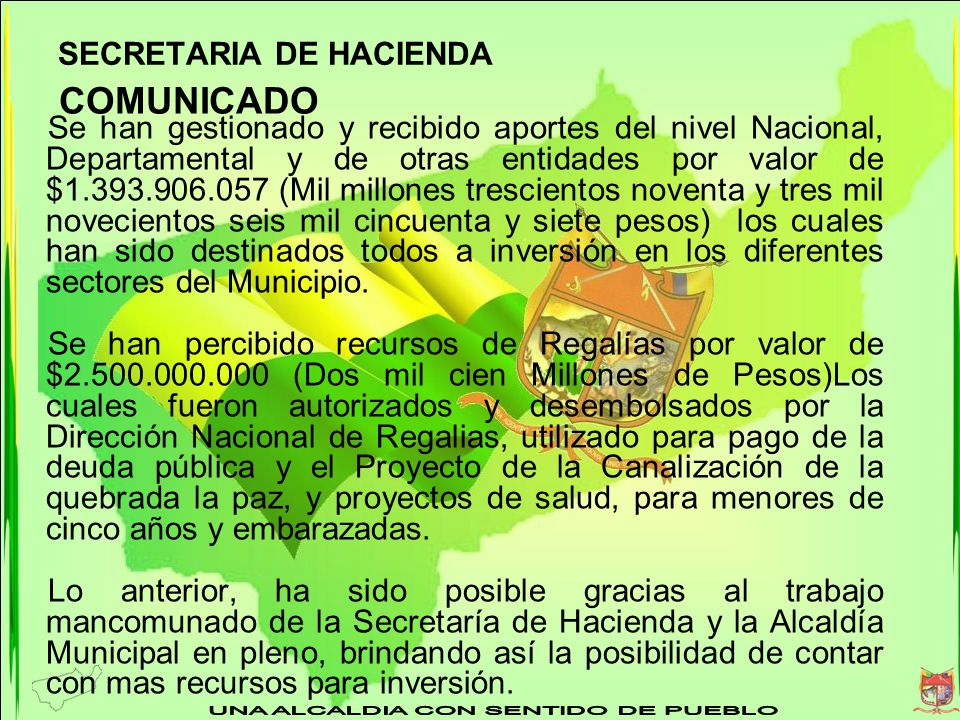 SECRETARIA DE HACIENDA

COMUNICADO

Se han gestionado y recibido aportes del nivel Nacional, Departamental y de otras entidades por valor de $1.393.906.057 (Mil millones trescientos noventa y tres mil novecientos seis mil cincuenta y siete pesos) los cuales han sido destinados todos a inversión en los diferentes sectores del Municipio.

Se han percibido recursos de Regalías por valor de $2.500.000.000 (Dos mil cien Millones de Pesos)Los cuales fueron autorizados y desembolsados por la Dirección Nacional de Regalias, utilizado para pago de la deuda pública y el Proyecto de la Canalización de la quebrada la paz, y proyectos de salud, para menores de cinco años y embarazadas.

Lo anterior, ha sido posible gracias al trabajo mancomunado de la Secretaría de Hacienda y la Alcaldía Municipal en pleno, brindando así la posibilidad de contar con mas recursos para inversión.

UNA ALCALDIA CON SENTIDO DE PUEBLO